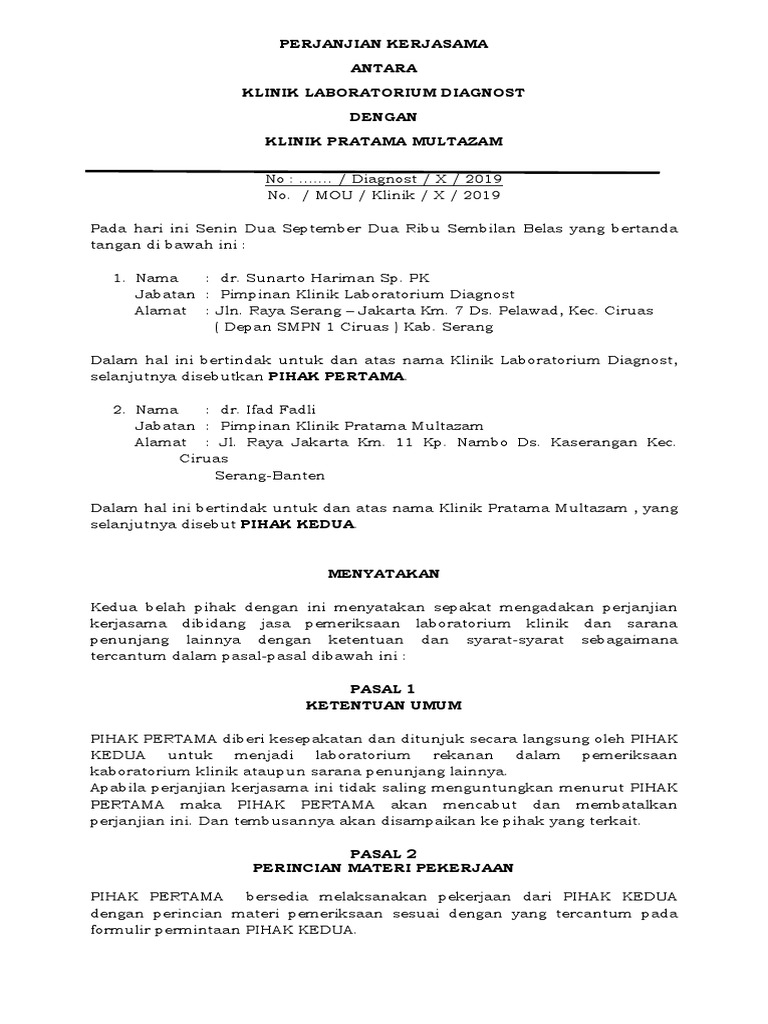 PERJANJIAN KERJASAMA

ANTARA

KLINIK LABORATORIUM DIAGNOST

DENGAN

KLINIK PRATAMA MULTAZAM

No : ....... / Diagnost / X / 2019
No. / MOU / Klinik / X / 2019

Pada hari ini Senin Dua September Dua Ribu Sembilan Belas yang bertanda tangan di bawah ini :

1. Nama : dr. Sunarto Hariman Sp. PK
Jabatan : Pimpinan Klinik Laboratorium Diagnost
Alamat : Jln. Raya Serang – Jakarta Km. 7 Ds. Pelawad, Kec. Ciruas ( Depan SMPN 1 Ciruas ) Kab. Serang

Dalam hal ini bertindak untuk dan atas nama Klinik Laboratorium Diagnost, selanjutnya disebutkan PIHAK PERTAMA.

2. Nama : dr. Ifad Fadli
Jabatan : Pimpinan Klinik Pratama Multazam
Alamat : Jl. Raya Jakarta Km. 11 Kp. Nambo Ds. Kaserangan Kec. Ciruas
Serang-Banten

Dalam hal ini bertindak untuk dan atas nama Klinik Pratama Multazam , yang selanjutnya disebut PIHAK KEDUA.

MENYATAKAN

Kedua belah pihak dengan ini menyatakan sepakat mengadakan perjanjian kerjasama dibidang jasa pemeriksaan laboratorium klinik dan sarana penunjang lainnya dengan ketentuan dan syarat-syarat sebagaimana tercantum dalam pasal-pasal dibawah ini :

PASAL 1
KETENTUAN UMUM

PIHAK PERTAMA diberi kesepakatan dan ditunjuk secara langsung oleh PIHAK KEDUA untuk menjadi laboratorium rekanan dalam pemeriksaan kaboratorium klinik ataupun sarana penunjang lainnya.
Apabila perjanjian kerjasama ini tidak saling menguntungkan menurut PIHAK PERTAMA maka PIHAK PERTAMA akan mencabut dan membatalkan perjanjian ini. Dan tembusannya akan disampaikan ke pihak yang terkait.

PASAL 2
PERINCIAN MATERI PEKERJAAN

PIHAK PERTAMA bersedia melaksanakan pekerjaan dari PIHAK KEDUA dengan perincian materi pemeriksaan sesuai dengan yang tercantum pada formulir permintaan PIHAK KEDUA.